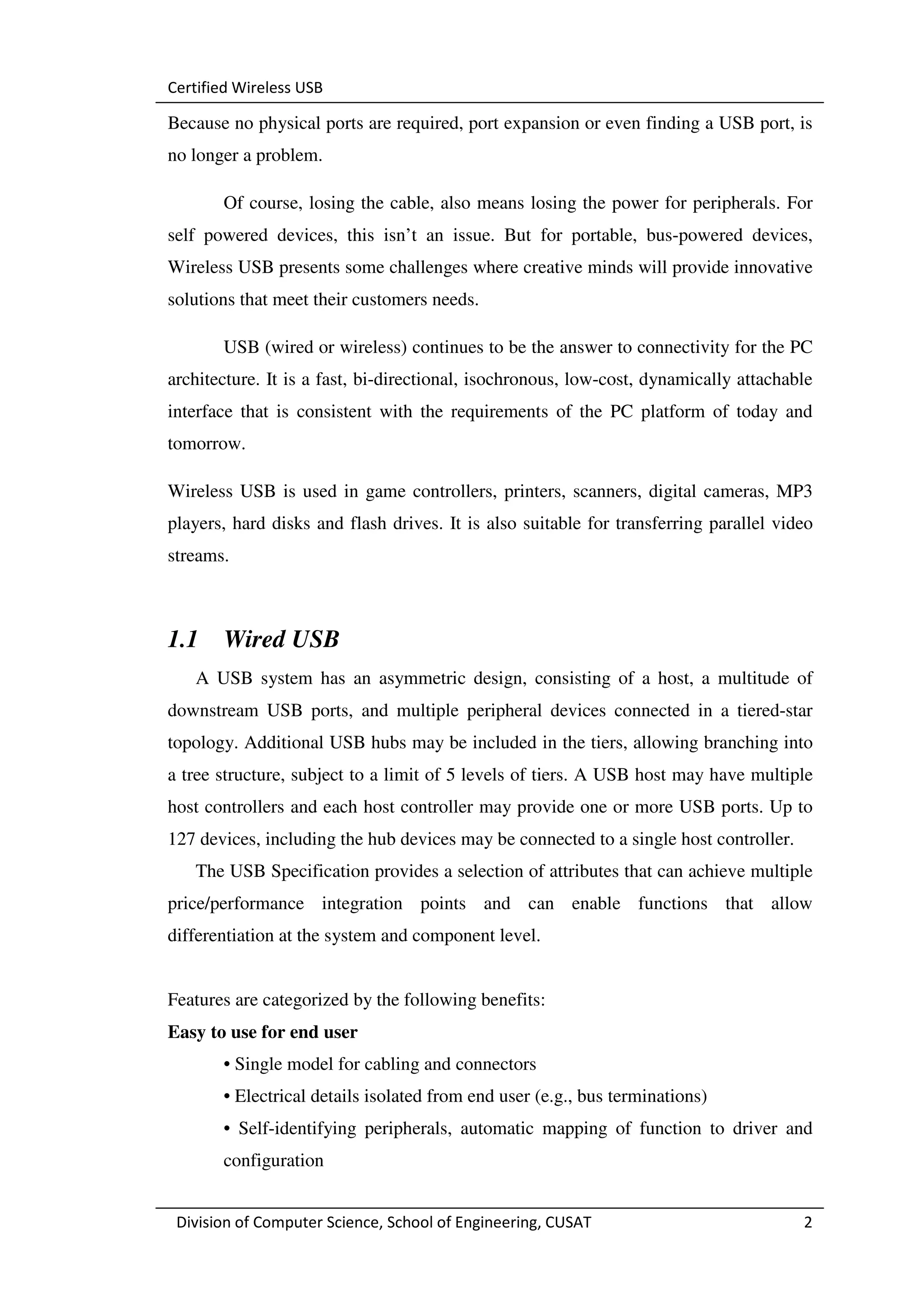 Certified Wireless USB

Because no physical ports are required, port expansion or even finding a USB port, is no longer a problem.

Of course, losing the cable, also means losing the power for peripherals. For self powered devices, this isn’t an issue. But for portable, bus-powered devices, Wireless USB presents some challenges where creative minds will provide innovative solutions that meet their customers needs.

USB (wired or wireless) continues to be the answer to connectivity for the PC architecture. It is a fast, bi-directional, isochronous, low-cost, dynamically attachable interface that is consistent with the requirements of the PC platform of today and tomorrow.

Wireless USB is used in game controllers, printers, scanners, digital cameras, MP3 players, hard disks and flash drives. It is also suitable for transferring parallel video streams.

1.1 Wired USB

A USB system has an asymmetric design, consisting of a host, a multitude of downstream USB ports, and multiple peripheral devices connected in a tiered-star topology. Additional USB hubs may be included in the tiers, allowing branching into a tree structure, subject to a limit of 5 levels of tiers. A USB host may have multiple host controllers and each host controller may provide one or more USB ports. Up to 127 devices, including the hub devices may be connected to a single host controller.

The USB Specification provides a selection of attributes that can achieve multiple price/performance integration points and can enable functions that allow differentiation at the system and component level.

Features are categorized by the following benefits:
Easy to use for end user
• Single model for cabling and connectors
• Electrical details isolated from end user (e.g., bus terminations)
• Self-identifying peripherals, automatic mapping of function to driver and configuration

Division of Computer Science, School of Engineering, CUSAT 2